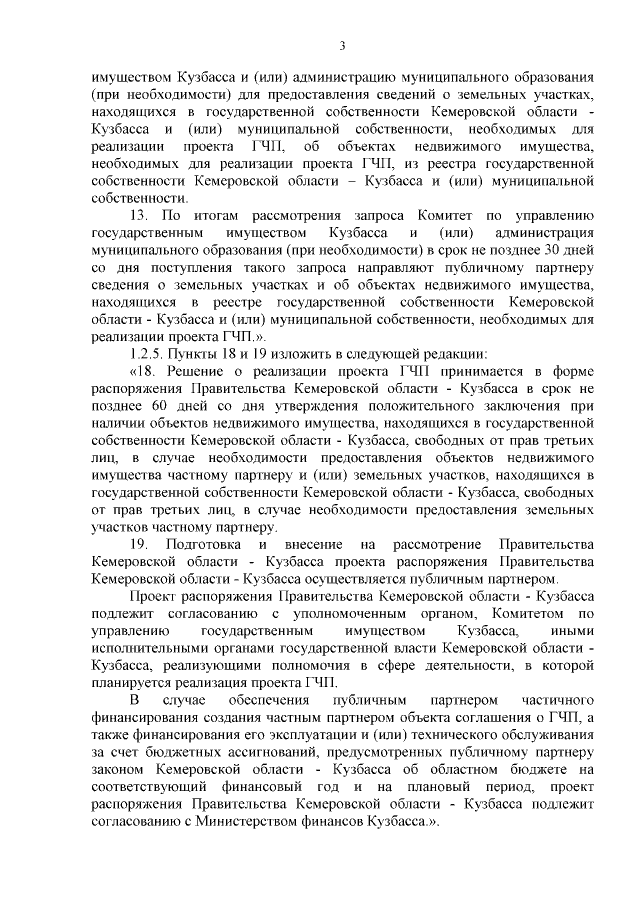 3

имуществом Кузбасса и (или) администрацию муниципального образования (при необходимости) для предоставления сведений о земельных участках, находящихся в государственной собственности Кемеровской области - Кузбасса и (или) муниципальной собственности, необходимых для реализации проекта ГЧП, об объектах недвижимого имущества, необходимых для реализации проекта ГЧП, из реестра государственной собственности Кемеровской области – Кузбасса и (или) муниципальной собственности.

13. По итогам рассмотрения запроса Комитет по управлению государственным имуществом Кузбасса и (или) администрация муниципального образования (при необходимости) в срок не позднее 30 дней со дня поступления такого запроса направляют публичному партнеру сведения о земельных участках и об объектах недвижимого имущества, находящихся в реестре государственной собственности Кемеровской области - Кузбасса и (или) муниципальной собственности, необходимых для реализации проекта ГЧП.».

1.2.5. Пункты 18 и 19 изложить в следующей редакции:

«18. Решение о реализации проекта ГЧП принимается в форме распоряжения Правительства Кемеровской области - Кузбасса в срок не позднее 60 дней со дня утверждения положительного заключения при наличии объектов недвижимого имущества, находящихся в государственной собственности Кемеровской области - Кузбасса, свободных от прав третьих лиц, в случае необходимости предоставления объектов недвижимого имущества частному партнеру и (или) земельных участков, находящихся в государственной собственности Кемеровской области - Кузбасса, свободных от прав третьих лиц, в случае необходимости предоставления земельных участков частному партнеру.

19. Подготовка и внесение на рассмотрение Правительства Кемеровской области - Кузбасса проекта распоряжения Правительства Кемеровской области - Кузбасса осуществляется публичным партнером.

Проект распоряжения Правительства Кемеровской области - Кузбасса подлежит согласованию с уполномоченным органом, Комитетом по управлению государственным имуществом Кузбасса, иными исполнительными органами государственной власти Кемеровской области - Кузбасса, реализующими полномочия в сфере деятельности, в которой планируется реализация проекта ГЧП.

В случае обеспечения публичным партнером частичного финансирования создания частным партнером объекта соглашения о ГЧП, а также финансирования его эксплуатации и (или) технического обслуживания за счет бюджетных ассигнований, предусмотренных публичному партнеру законом Кемеровской области - Кузбасса об областном бюджете на соответствующий финансовый год и на плановый период, проект распоряжения Правительства Кемеровской области - Кузбасса подлежит согласованию с Министерством финансов Кузбасса.».